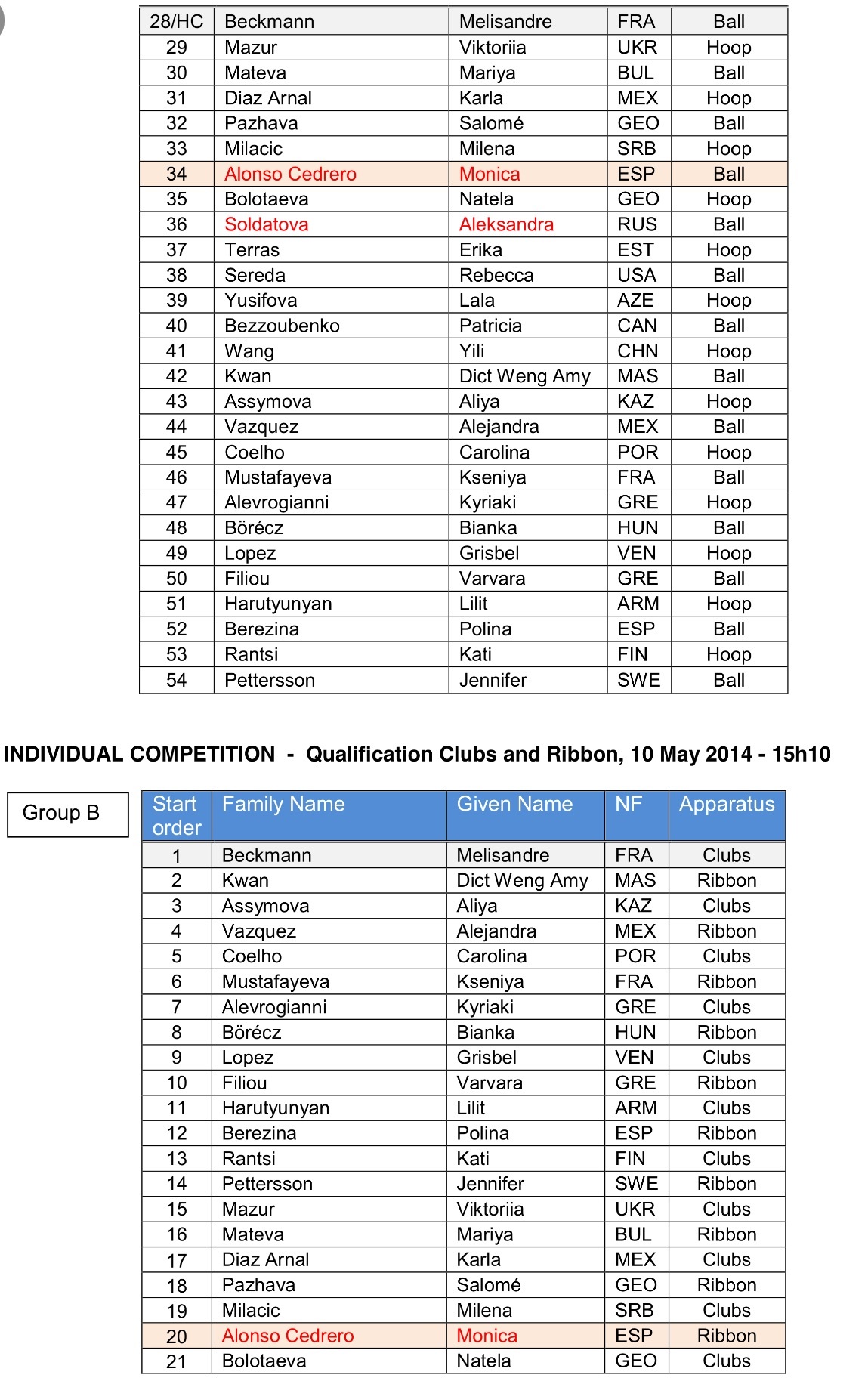 | 28/HC | Beckmann | Melisandre | FRA | Ball |
|---|---|---|---|---|
| 29 | Mazur | Viktoriia | UKR | Hoop |
| 30 | Mateva | Mariya | BUL | Ball |
| 31 | Diaz Arnal | Karla | MEX | Hoop |
| 32 | Pazhava | Salomé | GEO | Ball |
| 33 | Milacic | Milena | SRB | Hoop |
| 34 | Alonso Cedrero | Monica | ESP | Ball |
| 35 | Bolotaeva | Natela | GEO | Hoop |
| 36 | Soldatova | Aleksandra | RUS | Ball |
| 37 | Terras | Erika | EST | Hoop |
| 38 | Sereda | Rebecca | USA | Ball |
| 39 | Yusifova | Lala | AZE | Hoop |
| 40 | Bezzoubenko | Patricia | CAN | Ball |
| 41 | Wang | Yili | CHN | Hoop |
| 42 | Kwan | Dict Weng Amy | MAS | Ball |
| 43 | Assymova | Aliya | KAZ | Hoop |
| 44 | Vazquez | Alejandra | MEX | Ball |
| 45 | Coelho | Carolina | POR | Hoop |
| 46 | Mustafayeva | Kseniya | FRA | Ball |
| 47 | Alevrogianni | Kyriaki | GRE | Hoop |
| 48 | Börécz | Bianka | HUN | Ball |
| 49 | Lopez | Grisbel | VEN | Hoop |
| 50 | Filiou | Varvara | GRE | Ball |
| 51 | Harutyunyan | Lilit | ARM | Hoop |
| 52 | Berezina | Polina | ESP | Ball |
| 53 | Rantsi | Kati | FIN | Hoop |
| 54 | Pettersson | Jennifer | SWE | Ball |

INDIVIDUAL COMPETITION - Qualification Clubs and Ribbon, 10 May 2014 - 15h10

Group B

| Start order | Family Name | Given Name | NF | Apparatus |
|---|---|---|---|---|
| 1 | Beckmann | Melisandre | FRA | Clubs |
| 2 | Kwan | Dict Weng Amy | MAS | Ribbon |
| 3 | Assymova | Aliya | KAZ | Clubs |
| 4 | Vazquez | Alejandra | MEX | Ribbon |
| 5 | Coelho | Carolina | POR | Clubs |
| 6 | Mustafayeva | Kseniya | FRA | Ribbon |
| 7 | Alevrogianni | Kyriaki | GRE | Clubs |
| 8 | Börécz | Bianka | HUN | Ribbon |
| 9 | Lopez | Grisbel | VEN | Clubs |
| 10 | Filiou | Varvara | GRE | Ribbon |
| 11 | Harutyunyan | Lilit | ARM | Clubs |
| 12 | Berezina | Polina | ESP | Ribbon |
| 13 | Rantsi | Kati | FIN | Clubs |
| 14 | Pettersson | Jennifer | SWE | Ribbon |
| 15 | Mazur | Viktoriia | UKR | Clubs |
| 16 | Mateva | Mariya | BUL | Ribbon |
| 17 | Diaz Arnal | Karla | MEX | Clubs |
| 18 | Pazhava | Salomé | GEO | Ribbon |
| 19 | Milacic | Milena | SRB | Clubs |
| 20 | Alonso Cedrero | Monica | ESP | Ribbon |
| 21 | Bolotaeva | Natela | GEO | Clubs |